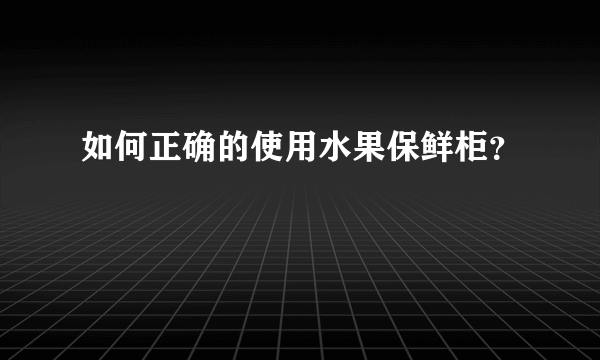 如何正确的使用水果保鲜柜？